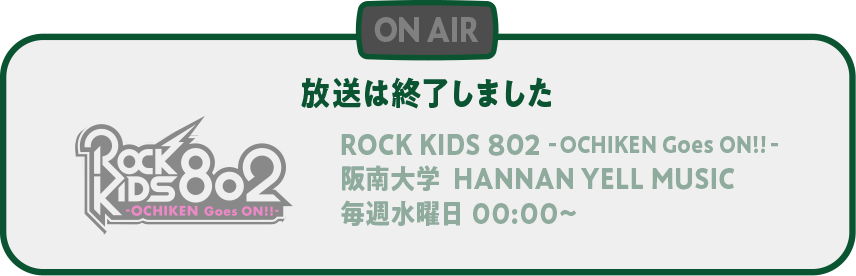 ON AIR

放送は終了しました

ROCK KIDS 802
-OCHIKEN Goes ON!!-

ROCK KIDS 802 -OCHIKEN Goes ON!!-
阪南大学 HANNAN YELL MUSIC
毎週水曜日 00:00~